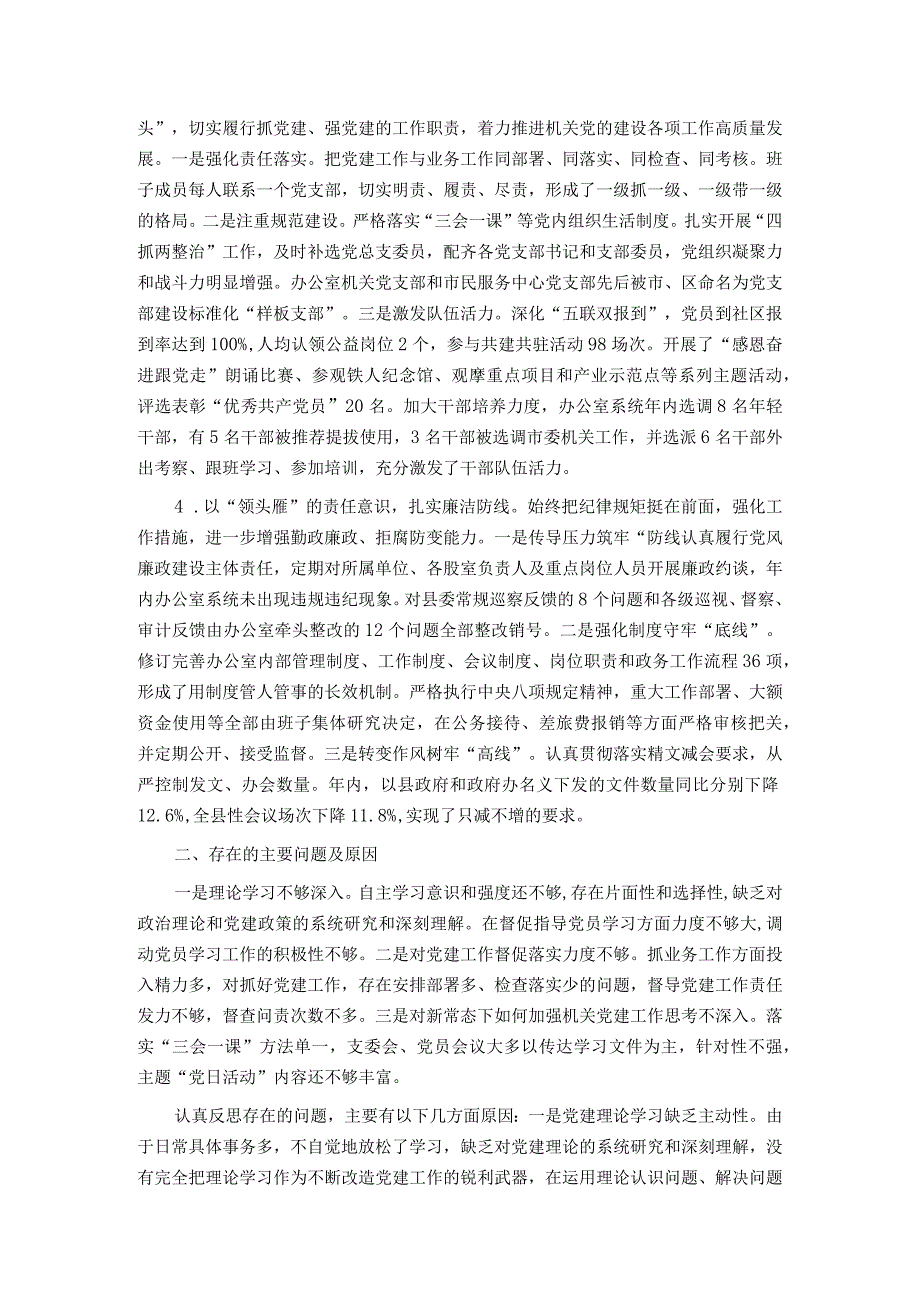 头”，切实履行抓党建、强党建的工作职责，着力推进机关党的建设各项工作高质量发展。一是强化责任落实。把党建工作与业务工作同部署、同落实、同检查、同考核。班子成员每人联系一个党支部，切实明责、履责、尽责，形成了一级抓一级、一级带一级的格局。二是注重规范建设。严格落实“三会一课”等党内组织生活制度。扎实开展“四抓两整治”工作，及时补选党总支委员，配齐各党支部书记和支部委员，党组织凝聚力和战斗力明显增强。办公室机关党支部和市民服务中心党支部先后被市、区命名为党支部建设标准化“样板支部”。三是激发队伍活力。深化“五联双报到”，党员到社区报到率达到100%，人均认领公益岗位2个，参与共建共驻活动98场次。开展了“感恩奋进跟党走”朗诵比赛、参观铁人纪念馆、观摩重点项目和产业示范点等系列主题活动，评选表彰“优秀共产党员”20名。加大干部培养力度，办公室系统年内选调8名年轻干部，有5名干部被推荐提拔使用，3名干部被选调市委机关工作，并选派6名干部外出考察、跟班学习、参加培训，充分激发了干部队伍活力。

4．以“领头雁”的责任意识，扎实廉洁防线。始终把纪律规矩挺在前面，强化工作措施，进一步增强勤政廉政、拒腐防变能力。一是传导压力筑牢“防线认真履行党风廉政建设主体责任，定期对所属单位、各股室负责人及重点岗位人员开展廉政约谈，年内办公室系统未出现违规违纪现象。对县委常规巡察反馈的8个问题和各级巡视、督察、审计反馈由办公室牵头整改的12个问题全部整改销号。二是强化制度守牢“底线”。修订完善办公室内部管理制度、工作制度、会议制度、岗位职责和政务工作流程36项，形成了用制度管人管事的长效机制。严格执行中央八项规定精神，重大工作部署、大额资金使用等全部由班子集体研究决定，在公务接待、差旅费报销等方面严格审核把关，并定期公开、接受监督。三是转变作风树牢“高线”。认真贯彻落实精文减会要求，从严控制发文、办会数量。年内，以县政府和政府办名义下发的文件数量同比分别下降12.6%，全县性会议场次下降11.8%，实现了只减不增的要求。

二、存在的主要问题及原因

一是理论学习不够深入。自主学习意识和强度还不够，存在片面性和选择性，缺乏对政治理论和党建政策的系统研究和深刻理解。在督促指导党员学习方面力度不够大，调动党员学习工作的积极性不够。二是对党建工作督促落实力度不够。抓业务工作方面投入精力多，对抓好党建工作，存在安排部署多、检查落实少的问题，督导党建工作责任发力不够，督查问责次数不多。三是对新常态下如何加强机关党建工作思考不深入。落实“三会一课”方法单一，支委会、党员会议大多以传达学习文件为主，针对性不强，主题“党日活动”内容还不够丰富。

认真反思存在的问题，主要有以下几方面原因：一是党建理论学习缺乏主动性。由于日常具体事务多，不自觉地放松了学习，缺乏对党建理论的系统研究和深刻理解，没有完全把理论学习作为不断改造党建工作的锐利武器，在运用理论认识问题、解决问题